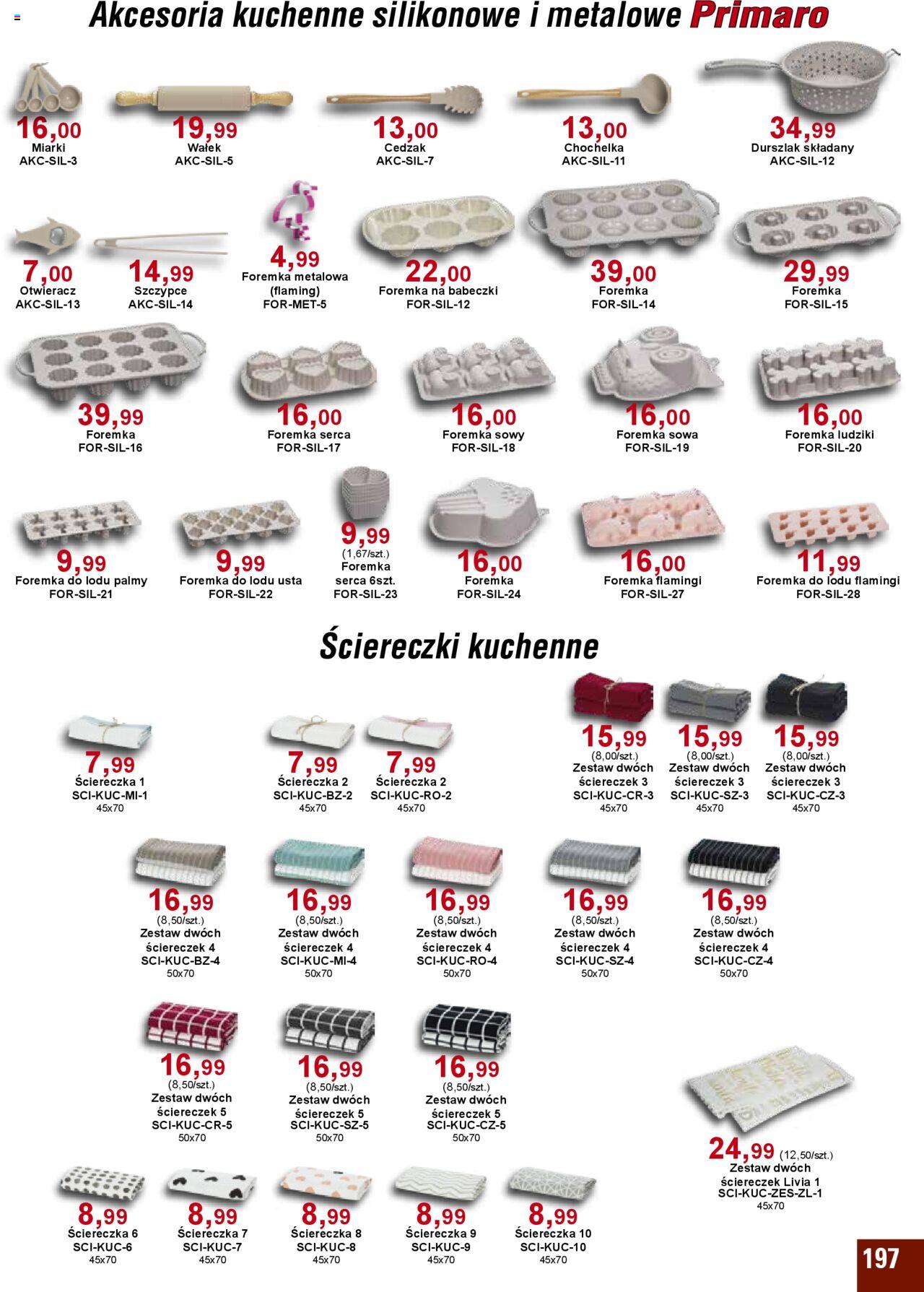 Akcesoria kuchenne silikonowe i metalowe Primaro

16,00
Miarki
AKC-SIL-3

19,99
Wałek
AKC-SIL-5

13,00
Cedzak
AKC-SIL-7

13,00
Chochelka
AKC-SIL-11

34,99
Durszlak składany
AKC-SIL-12

7,00
Otwieracz
AKC-SIL-13

14,99
Szczypce
AKC-SIL-14

4,99
Foremka metalowa (flaming)
FOR-MET-5

22,00
Foremka na babeczki
FOR-SIL-12

39,00
Foremka
FOR-SIL-14

29,99
Foremka
FOR-SIL-15

39,99
Foremka
FOR-SIL-16

16,00
Foremka serca
FOR-SIL-17

16,00
Foremka sowy
FOR-SIL-18

16,00
Foremka sowa
FOR-SIL-19

16,00
Foremka ludziki
FOR-SIL-20

9,99
Foremka do lodu palmy
FOR-SIL-21

9,99
Foremka do lodu usta
FOR-SIL-22

9,99
(1,67/szt.)
Foremka serca 6szt.
FOR-SIL-23

16,00
Foremka
FOR-SIL-24

16,00
Foremka flamingi
FOR-SIL-27

11,99
Foremka do lodu flamingi
FOR-SIL-28

Ściereczki kuchenne

7,99
Ściereczka 1
SCI-KUC-MI-1
45x70

7,99
Ściereczka 2
SCI-KUC-BZ-2
45x70

7,99
Ściereczka 2
SCI-KUC-RO-2
45x70

15,99
(8,00/szt.)
Zestaw dwóch ściereczek 3
SCI-KUC-CR-3
45x70

15,99
(8,00/szt.)
Zestaw dwóch ściereczek 3
SCI-KUC-SZ-3
45x70

15,99
(8,00/szt.)
Zestaw dwóch ściereczek 3
SCI-KUC-CZ-3
45x70

16,99
(8,50/szt.)
Zestaw dwóch ściereczek 4
SCI-KUC-BZ-4
50x70

16,99
(8,50/szt.)
Zestaw dwóch ściereczek 4
SCI-KUC-MI-4
50x70

16,99
(8,50/szt.)
Zestaw dwóch ściereczek 4
SCI-KUC-RO-4
50x70

16,99
(8,50/szt.)
Zestaw dwóch ściereczek 4
SCI-KUC-SZ-4
50x70

16,99
(8,50/szt.)
Zestaw dwóch ściereczek 4
SCI-KUC-CZ-4
50x70

16,99
(8,50/szt.)
Zestaw dwóch ściereczek 5
SCI-KUC-CR-5
50x70

16,99
(8,50/szt.)
Zestaw dwóch ściereczek 5
SCI-KUC-SZ-5
50x70

16,99
(8,50/szt.)
Zestaw dwóch ściereczek 5
SCI-KUC-CZ-5
50x70

24,99 (12,50/szt.)
Zestaw dwóch ściereczek Livia 1
SCI-KUC-ZES-ZL-1
45x70

8,99
Ściereczka 6
SCI-KUC-6
45x70

8,99
Ściereczka 7
SCI-KUC-7
45x70

8,99
Ściereczka 8
SCI-KUC-8
45x70

8,99
Ściereczka 9
SCI-KUC-9
45x70

8,99
Ściereczka 10
SCI-KUC-10
45x70

197